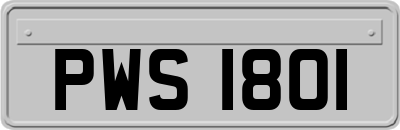 PWS 1801